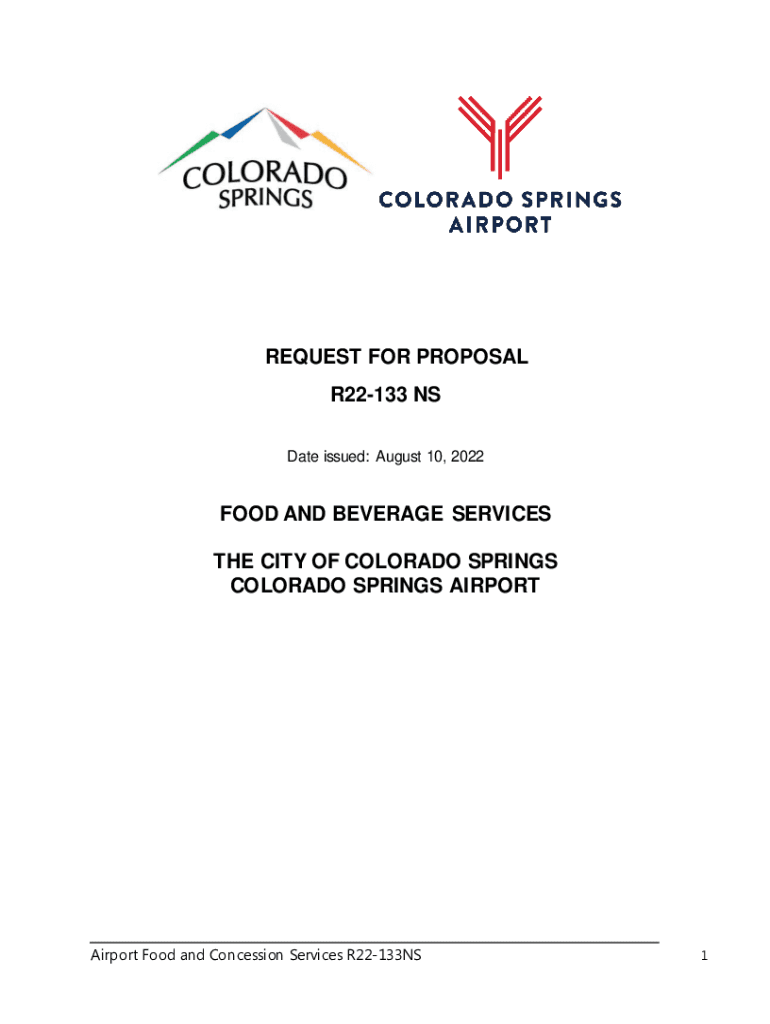 COLORADO
SPRINGS

COLORADO SPRINGS
AIRPORT

REQUEST FOR PROPOSAL
R22-133 NS

Date issued: August 10, 2022

FOOD AND BEVERAGE SERVICES

THE CITY OF COLORADO SPRINGS
COLORADO SPRINGS AIRPORT

Airport Food and Concession Services R22-133NS
1